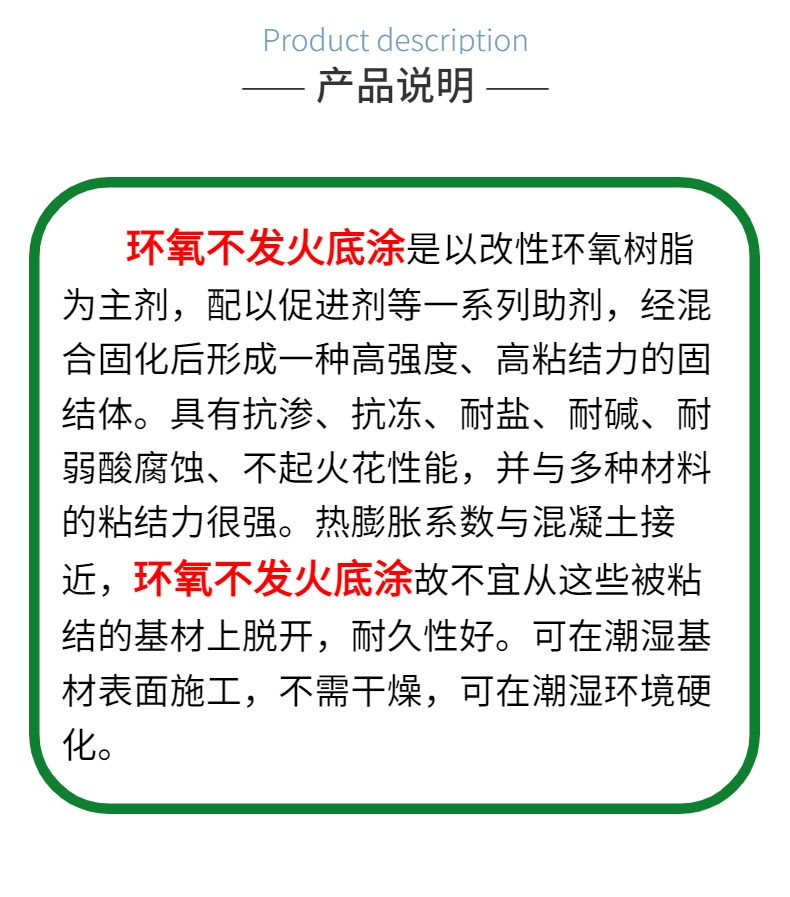 Product description
—— 产品说明 ——

环氧不发火底涂是以改性环氧树脂为主剂，配以促进剂等一系列助剂，经混合固化后形成一种高强度、高粘结力的固结体。具有抗渗、抗冻、耐盐、耐碱、耐弱酸腐蚀、不起火花性能，并与多种材料的粘结力很强。热膨胀系数与混凝土接近，环氧不发火底涂故不宜从这些被粘结的基材上脱开，耐久性好。可在潮湿基材表面施工，不需干燥，可在潮湿环境硬化。